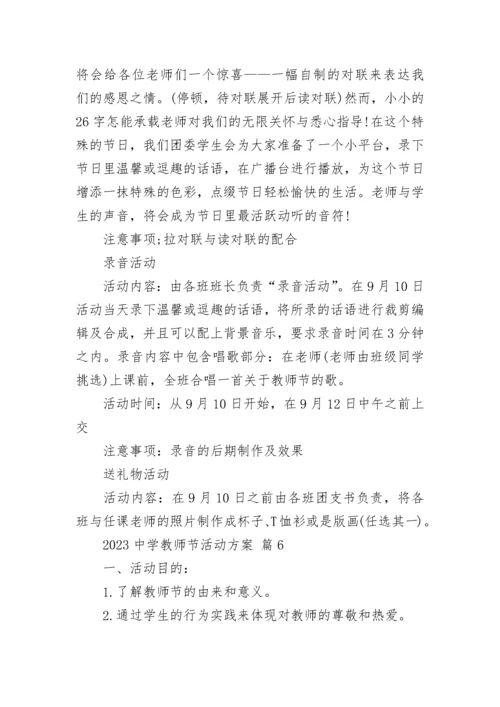 将会给各位老师们一个惊喜——一幅自制的对联来表达我们的感恩之情。(停顿，待对联展开后读对联)然而，小小的26字怎能承载老师对我们的无限关怀与悉心指导!在这个特殊的节日，我们团委学生会为大家准备了一个小平台，录下节日里温馨或逗趣的话语，在广播台进行播放，为这个节日增添一抹特殊的色彩，点缀节日轻松愉快的生活。老师与学生的声音，将会成为节日里最活跃动听的音符!

注意事项;拉对联与读对联的配合

录音活动

活动内容：由各班班长负责“录音活动”。在9月10日活动当天录下温馨或逗趣的话语，将所录的话语进行裁剪编辑及合成，并且可以配上背景音乐，要求录音时间在3分钟之内。录音内容中包含唱歌部分：在老师(老师由班级同学挑选)上课前，全班合唱一首关于教师节的歌。

活动时间：从9月10日开始，在9月12日中午之前上交

注意事项：录音的后期制作及效果

送礼物活动

活动内容：在9月10日之前由各班团支书负责，将各班与任课老师的照片制作成杯子、T恤衫或是版画(任选其一)。

2023中学教师节活动方案 篇6

一、活动目的：

1.了解教师节的由来和意义。

2.通过学生的行为实践来体现对教师的尊敬和热爱。